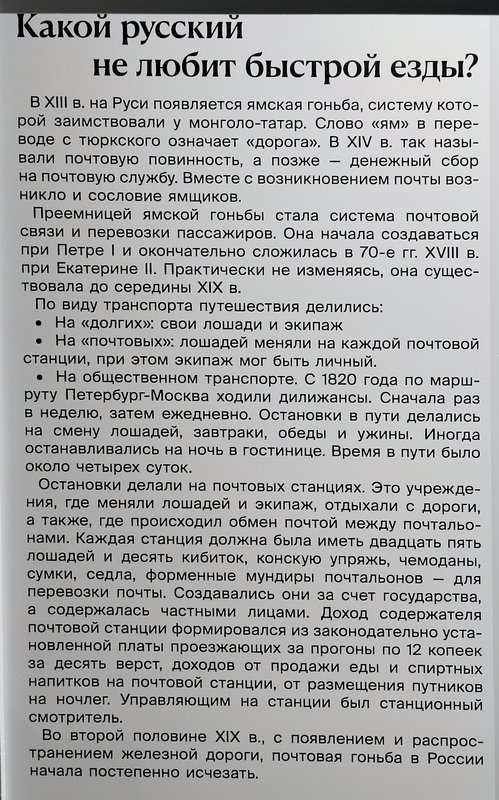 Какой русский не любит быстрой езды?

В XIII в. на Руси появляется ямская гоньба, систему которой заимствовали у монголо-татар. Слово «ям» в переводе с тюркского означает «дорога». В XIV в. так называли почтовую повинность, а позже — денежный сбор на почтовую службу. Вместе с возникновением почты возникло и сословие ямщиков.

Преемницей ямской гоньбы стала система почтовой связи и перевозки пассажиров. Она начала создаваться при Петре I и окончательно сложилась в 70-е гг. XVIII в. при Екатерине II. Практически не изменяясь, она существовала до середины XIX в.

По виду транспорта путешествия делились:
• На «долгих»: свои лошади и экипаж
• На «почтовых»: лошадей меняли на каждой почтовой станции, при этом экипаж мог быть личный.
• На общественном транспорте. С 1820 года по маршруту Петербург-Москва ходили дилижансы. Сначала раз в неделю, затем ежедневно. Остановки в пути делались на смену лошадей, завтраки, обеды и ужины. Иногда останавливались на ночь в гостинице. Время в пути было около четырех суток.

Остановки делали на почтовых станциях. Это учреждения, где меняли лошадей и экипаж, отдыхали с дороги, а также, где происходил обмен почтой между почтальонами. Каждая станция должна была иметь двадцать пять лошадей и десять кибиток, конскую упряжь, чемоданы, сумки, седла, форменные мундиры почтальонов — для перевозки почты. Создавались они за счет государства, а содержалась частными лицами. Доход содержателя почтовой станции формировался из законодательно установленной платы проезжающих за прогоны по 12 копеек за десять верст, доходов от продажи еды и спиртных напитков на почтовой станции, от размещения путников на ночлег. Управляющим на станции был станционный смотритель.

Во второй половине XIX в., с появлением и распространением железной дороги, почтовая гоньба в России начала постепенно исчезать.